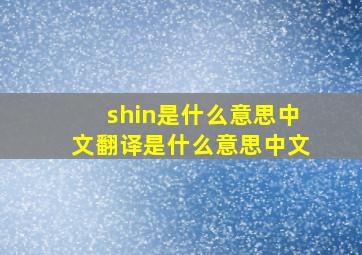 shin是什么意思中文翻译是什么意思中文